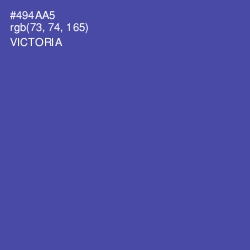 #494AA5
rgb(73, 74, 165)
VICTORIA